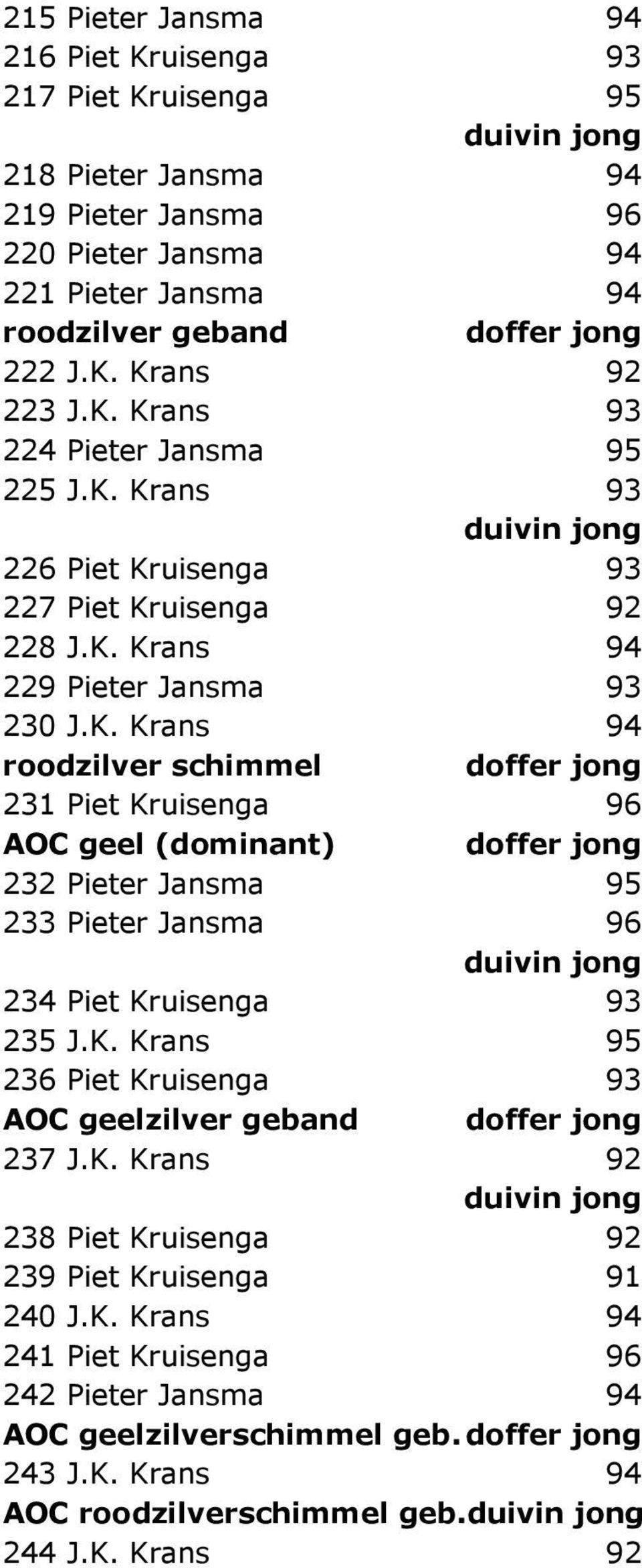 215 Pieter Jansma 94
216 Piet Kruisenga 93
217 Piet Kruisenga 95
duivin jong
218 Pieter Jansma 94
219 Pieter Jansma 96
220 Pieter Jansma 94
221 Pieter Jansma 94
roodzilver geband doffer jong
222 J.K. Krans 92
223 J.K. Krans 93
224 Pieter Jansma 95
225 J.K. Krans 93
duivin jong
226 Piet Kruisenga 93
227 Piet Kruisenga 92
228 J.K. Krans 94
229 Pieter Jansma 93
230 J.K. Krans 94
roodzilver schimmel doffer jong
231 Piet Kruisenga 96
AOC geel (dominant) doffer jong
232 Pieter Jansma 95
233 Pieter Jansma 96
duivin jong
234 Piet Kruisenga 93
235 J.K. Krans 95
236 Piet Kruisenga 93
AOC geelzilver geband doffer jong
237 J.K. Krans 92
duivin jong
238 Piet Kruisenga 92
239 Piet Kruisenga 91
240 J.K. Krans 94
241 Piet Kruisenga 96
242 Pieter Jansma 94
AOC geelzilverschimmel geb. doffer jong
243 J.K. Krans 94
AOC roodzilverschimmel geb. duivin jong
244 J.K. Krans 92